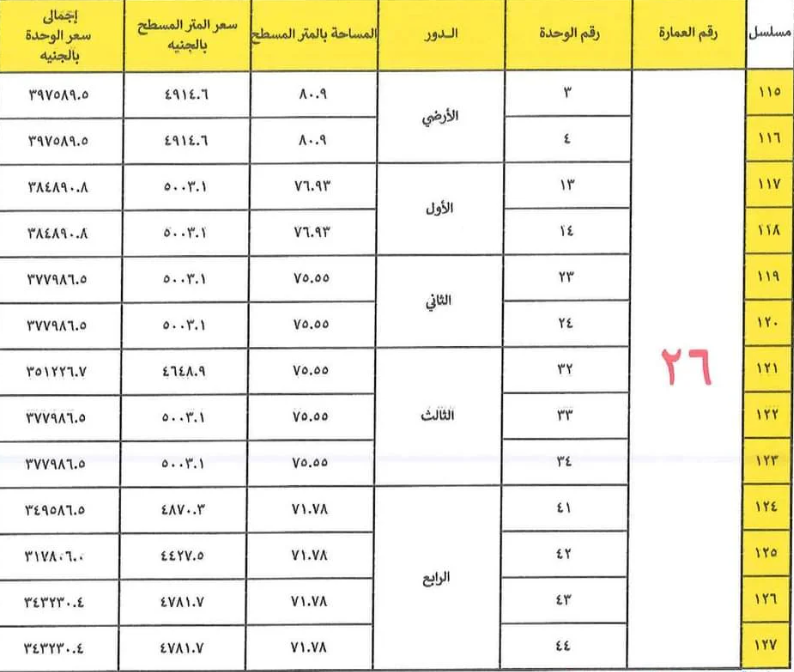 | مسلسل | رقم العمارة | رقم الوحدة | الدور | المساحة بالمتر المسطح | سعر المتر المسطح بالجنيه | إجمالى سعر الوحدة بالجنيه |
|---|---|---|---|---|---|---|
| ١١٥ | ٢٦ | ٣ | الأرضي | ٨٠.٩ | ٤٩١٤.٦ | ٣٩٧٥٨٩.٥ |
| ١١٦ | | ٤ | | ٨٠.٩ | ٤٩١٤.٦ | ٣٩٧٥٨٩.٥ |
| ١١٧ | | ١٣ | الأول | ٧٦.٩٣ | ٥٠٠٣.١ | ٣٨٤٨٩٠.٨ |
| ١١٨ | | ١٤ | | ٧٦.٩٣ | ٥٠٠٣.١ | ٣٨٤٨٩٠.٨ |
| ١١٩ | | ٢٣ | الثاني | ٧٥.٥٥ | ٥٠٠٣.١ | ٣٧٧٩٨٦.٥ |
| ١٢٠ | | ٢٤ | | ٧٥.٥٥ | ٥٠٠٣.١ | ٣٧٧٩٨٦.٥ |
| ١٢١ | | ٣٢ | الثالث | ٧٥.٥٥ | ٤٦٤٨.٩ | ٣٥١٢٢٦.٧ |
| ١٢٢ | | ٣٣ | | ٧٥.٥٥ | ٥٠٠٣.١ | ٣٧٧٩٨٦.٥ |
| ١٢٣ | | ٣٤ | | ٧٥.٥٥ | ٥٠٠٣.١ | ٣٧٧٩٨٦.٥ |
| ١٢٤ | | ٤١ | الرابع | ٧١.٧٨ | ٤٨٧٠.٣ | ٣٤٩٥٨٦.٥ |
| ١٢٥ | | ٤٢ | | ٧١.٧٨ | ٤٤٢٧.٥ | ٣١٧٨٠٦.٠ |
| ١٢٦ | | ٤٣ | | ٧١.٧٨ | ٤٧٨١.٧ | ٣٤٣٢٣٠.٤ |
| ١٢٧ | | ٤٤ | | ٧١.٧٨ | ٤٧٨١.٧ | ٣٤٣٢٣٠.٤ |